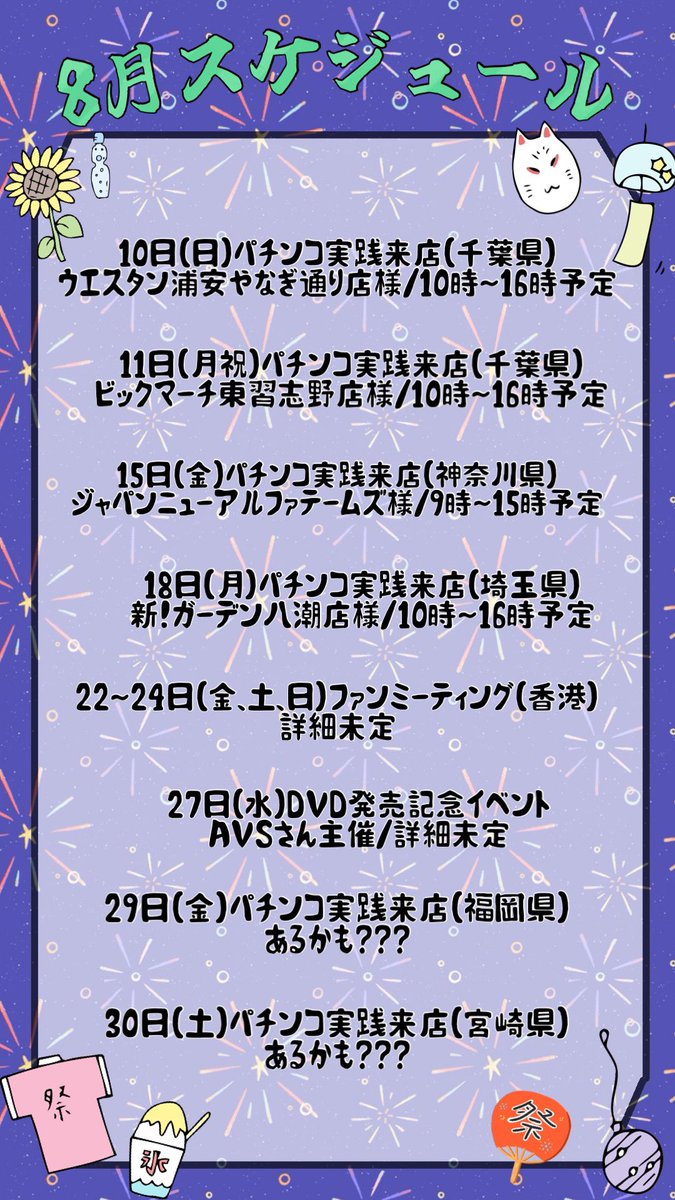 8月スケジュール

10日(日)パチンコ実践来店(千葉県)
ウエスタン浦安やなぎ通り店様/10時~16時予定

11日(月祝)パチンコ実践来店(千葉県)
ビックマーチ東習志野店様/10時~16時予定

15日(金)パチンコ実践来店(神奈川県)
ジャパンニューアルファテームズ様/9時~15時予定

18日(月)パチンコ実践来店(埼玉県)
新!ガーデン八潮店様/10時~16時予定

22~24日(金、土、日)ファンミーティング(香港)
詳細未定

27日(水)DVD発売記念イベント
AVSさん主催/詳細未定

29日(金)パチンコ実践来店(福岡県)
あるかも???

30日(土)パチンコ実践来店(宮崎県)
あるかも???

祭

氷

祭